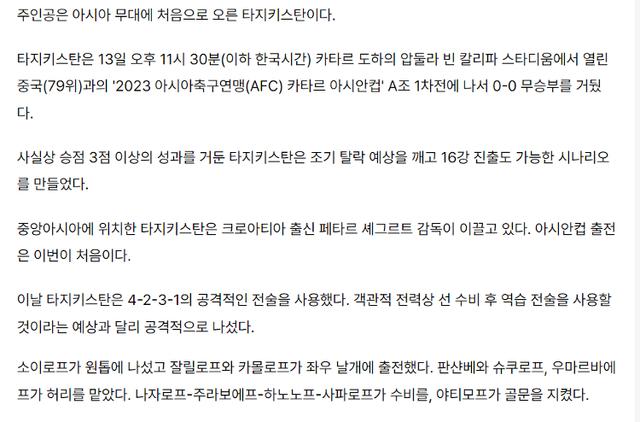 주인공은 아시아 무대에 처음으로 오른 타지키스탄이다.

타지키스탄은 13일 오후 11시 30분(이하 한국시간) 카타르 도하의 압둘라 빈 칼리파 스타디움에서 열린 중국(79위)과의 '2023 아시아축구연맹(AFC) 카타르 아시안컵' A조 1차전에 나서 0-0 무승부를 거뒀다.

사실상 승점 3점 이상의 성과를 거둔 타지키스탄은 조기 탈락 예상을 깨고 16강 진출도 가능한 시나리오를 만들었다.

중앙아시아에 위치한 타지키스탄은 크로아티아 출신 페타르 셰그르트 감독이 이끌고 있다. 아시안컵 출전은 이번이 처음이다.

이날 타지키스탄은 4-2-3-1의 공격적인 전술을 사용했다. 객관적 전력상 선 수비 후 역습 전술을 사용할 것이라는 예상과 달리 공격적으로 나섰다.

소이로프가 원톱에 나섰고 잘릴로프와 카몰로프가 좌우 날개에 출전했다. 판샨베와 슈쿠로프, 우마르바에프가 허리를 맡았다. 나자로프-주라보에프-하노노프-사파로프가 수비를, 야티모프가 골문을 지켰다.